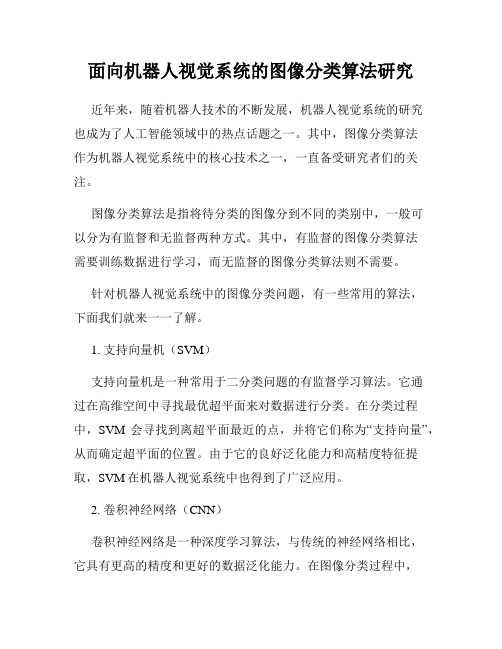 面向机器人视觉系统的图像分类算法研究

近年来，随着机器人技术的不断发展，机器人视觉系统的研究也成为了人工智能领域中的热点话题之一。其中，图像分类算法作为机器人视觉系统中的核心技术之一，一直备受研究者们的关注。

图像分类算法是指将待分类的图像分到不同的类别中，一般可以分为有监督和无监督两种方式。其中，有监督的图像分类算法需要训练数据进行学习，而无监督的图像分类算法则不需要。

针对机器人视觉系统中的图像分类问题，有一些常用的算法，下面我们就来一一了解。

1. 支持向量机（SVM）

支持向量机是一种常用于二分类问题的有监督学习算法。它通过在高维空间中寻找最优超平面来对数据进行分类。在分类过程中，SVM 会寻找到离超平面最近的点，并将它们称为“支持向量”，从而确定超平面的位置。由于它的良好泛化能力和高精度特征提取，SVM 在机器人视觉系统中也得到了广泛应用。

2. 卷积神经网络（CNN）

卷积神经网络是一种深度学习算法，与传统的神经网络相比，它具有更高的精度和更好的数据泛化能力。在图像分类过程中，